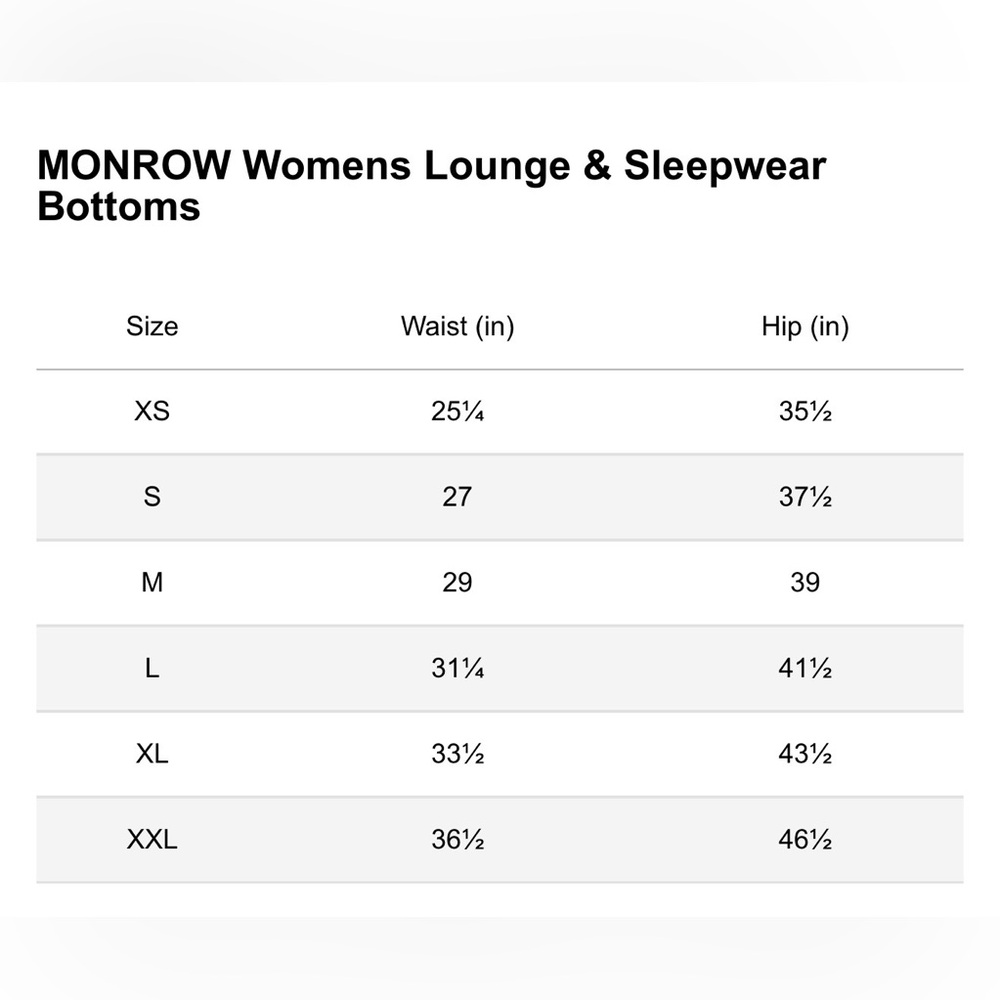 MONROW Womens Lounge & Sleepwear Bottoms

| Size | Waist (in) | Hip (in) |
|---|---|---|
| XS | 25¼ | 35½ |
| S | 27 | 37½ |
| M | 29 | 39 |
| L | 31¼ | 41½ |
| XL | 33½ | 43½ |
| XXL | 36½ | 46½ |